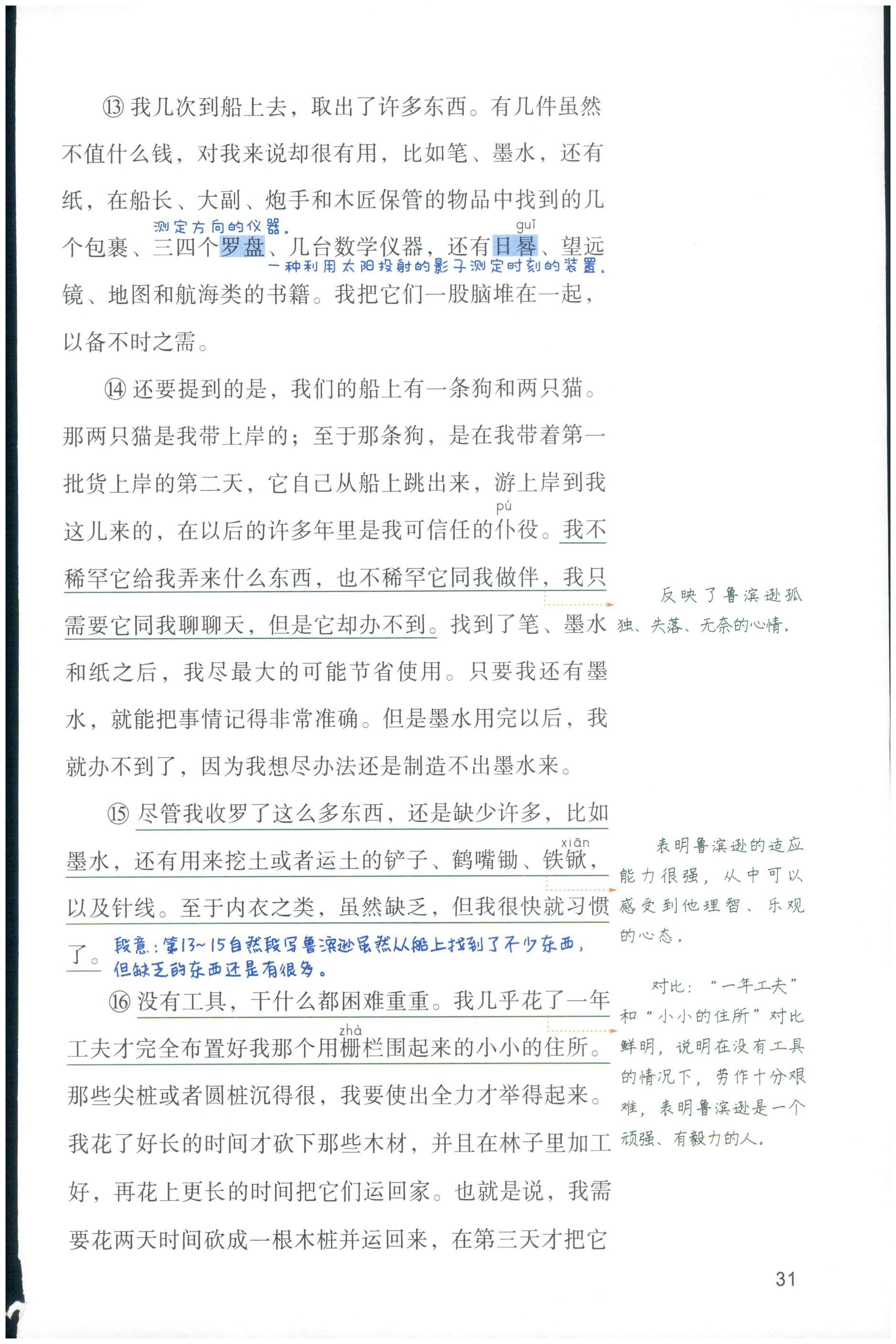 ⑬ 我几次到船上去，取出了许多东西。有几件虽然不值什么钱，对我来说却很有用，比如笔、墨水，还有纸，在船长、大副、炮手和木匠保管的物品中找到的几个包裹、三四个罗盘、几台数学仪器，还有日晷、望远镜、地图和航海类的书籍。我把它们一股脑堆在一起，以备不时之需。

测定方向的仪器。

guǐ

一种利用太阳投射的影子测定时刻的装置。

⑭ 还要提到的是，我们的船上有一条狗和两只猫。那两只猫是我带上岸的；至于那条狗，是在我带着第一批货上岸的第二天，它自己从船上跳出来，游上岸到我这儿来的，在以后的许多年里是我可信任的仆役。我不稀罕它给我弄来什么东西，也不稀罕它同我做伴，我只需要它同我聊聊天，但是它却办不到。找到了笔、墨水和纸之后，我尽最大的可能节省使用。只要我还有墨水，就能把事情记得非常准确。但是墨水用完以后，我就办不到了，因为我想尽办法还是制造不出墨水来。

pú

反映了鲁滨逊孤独、失落、无奈的心情。

⑮ 尽管我收罗了这么多东西，还是缺少许多，比如墨水，还有用来挖土或者运土的铲子、鹤嘴锄、铁锨，以及针线。至于内衣之类，虽然缺乏，但我很快就习惯了。

xiān

表明鲁滨逊的适应能力很强，从中可以感受到他理智、乐观的心态。

段意：第13~15自然段写鲁滨逊虽然从船上找到了不少东西，但缺乏的东西还是有很多。

⑯ 没有工具，干什么都困难重重。我几乎花了一年工夫才完全布置好我那个用栅栏围起来的小小的住所。那些尖桩或者圆桩沉得很，我要使出全力才举得起来。我花了好长的时间才砍下那些木材，并且在林子里加工好，再花上更长的时间把它们运回家。也就是说，我需要花两天时间砍成一根木桩并运回来，在第三天才把它

zhà

对比：“一年工夫”和“小小的住所”对比鲜明，说明在没有工具的情况下，劳作十分艰难，表明鲁滨逊是一个顽强、有毅力的人。

31